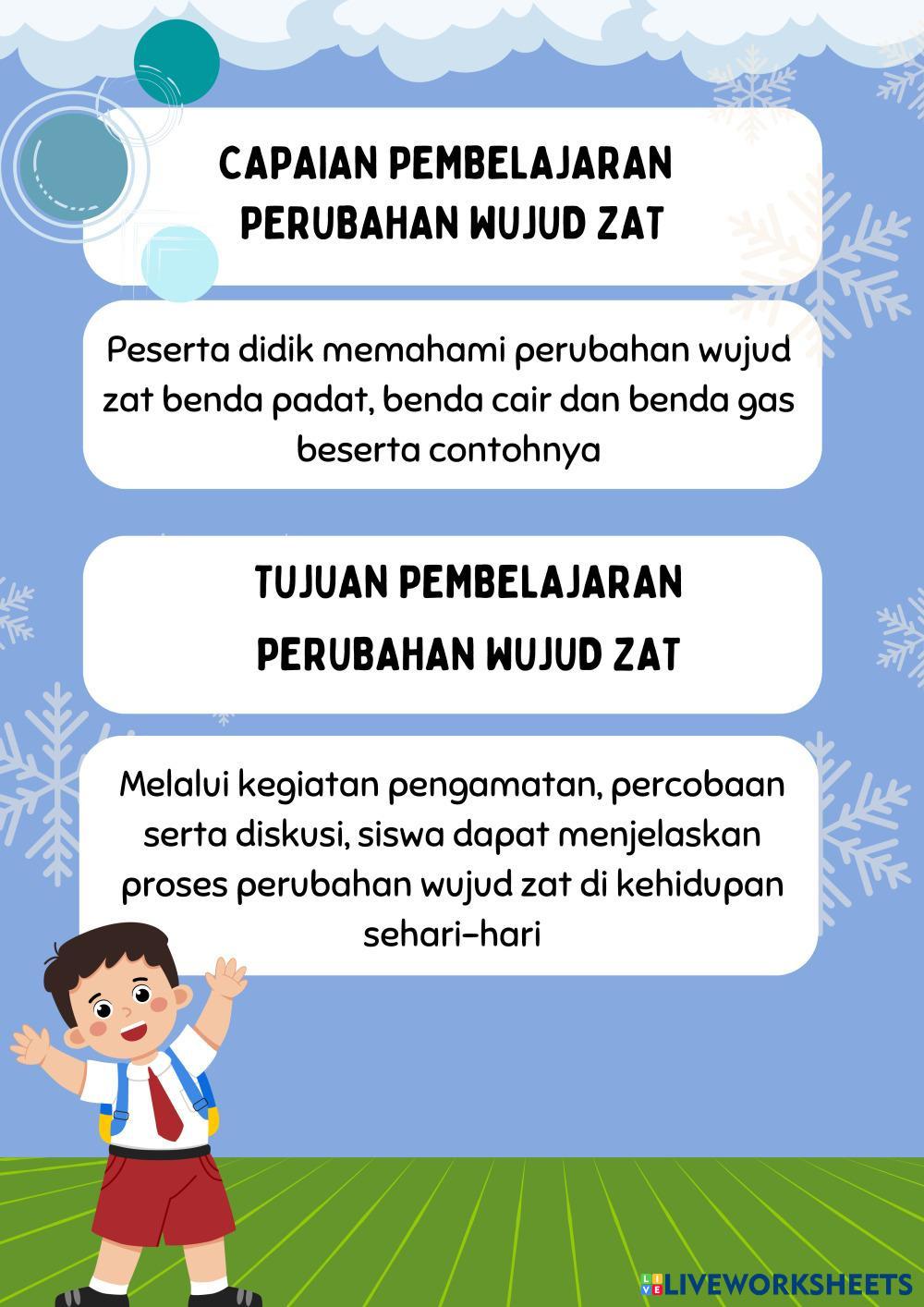 CAPAIAN PEMBELAJARAN PERUBAHAN WUJUD ZAT

Peserta didik memahami perubahan wujud zat benda padat, benda cair dan benda gas beserta contohnya

TUJUAN PEMBELAJARAN PERUBAHAN WUJUD ZAT

Melalui kegiatan pengamatan, percobaan serta diskusi, siswa dapat menjelaskan proses perubahan wujud zat di kehidupan sehari-hari

LIVEWORKSHEETS